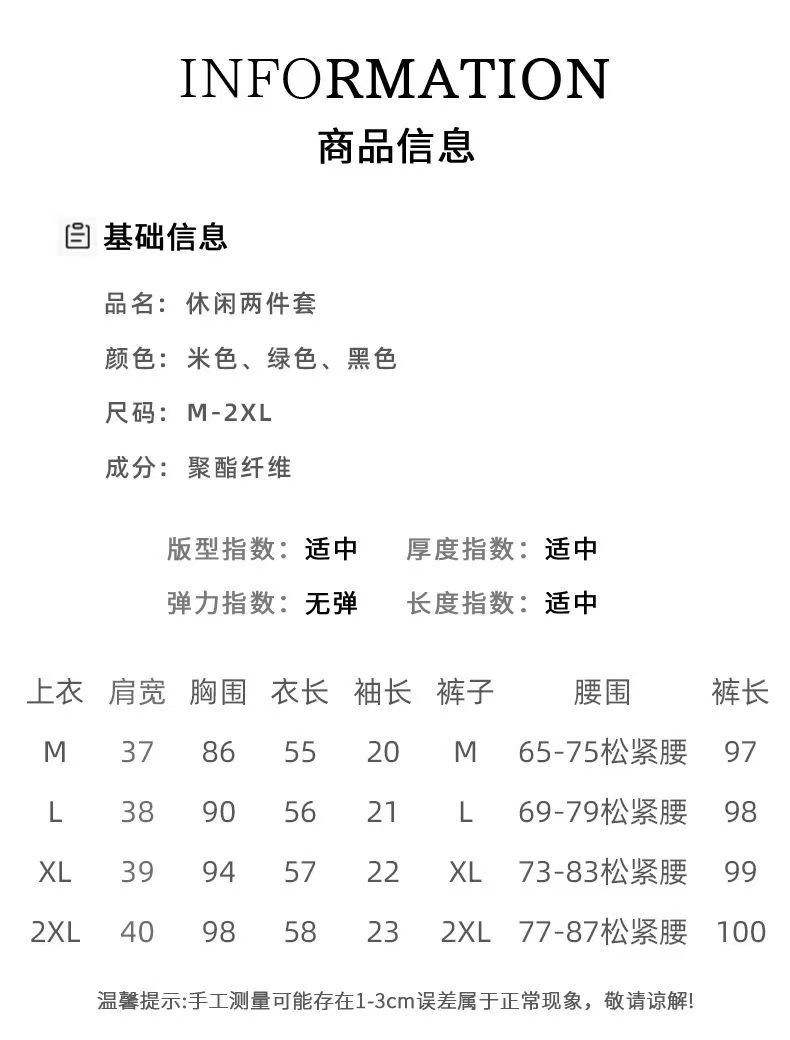 INFORMATION
商品信息

基础信息

品名：休闲两件套

颜色：米色、绿色、黑色

尺码：M-2XL

成分：聚酯纤维

版型指数：适中　厚度指数：适中

弹力指数：无弹　长度指数：适中

| 上衣 | 肩宽 | 胸围 | 衣长 | 袖长 | 裤子 | 腰围 | 裤长 |
|---|---|---|---|---|---|---|---|
| M | 37 | 86 | 55 | 20 | M | 65-75松紧腰 | 97 |
| L | 38 | 90 | 56 | 21 | L | 69-79松紧腰 | 98 |
| XL | 39 | 94 | 57 | 22 | XL | 73-83松紧腰 | 99 |
| 2XL | 40 | 98 | 58 | 23 | 2XL | 77-87松紧腰 | 100 |

温馨提示:手工测量可能存在1-3cm误差属于正常现象，敬请谅解!